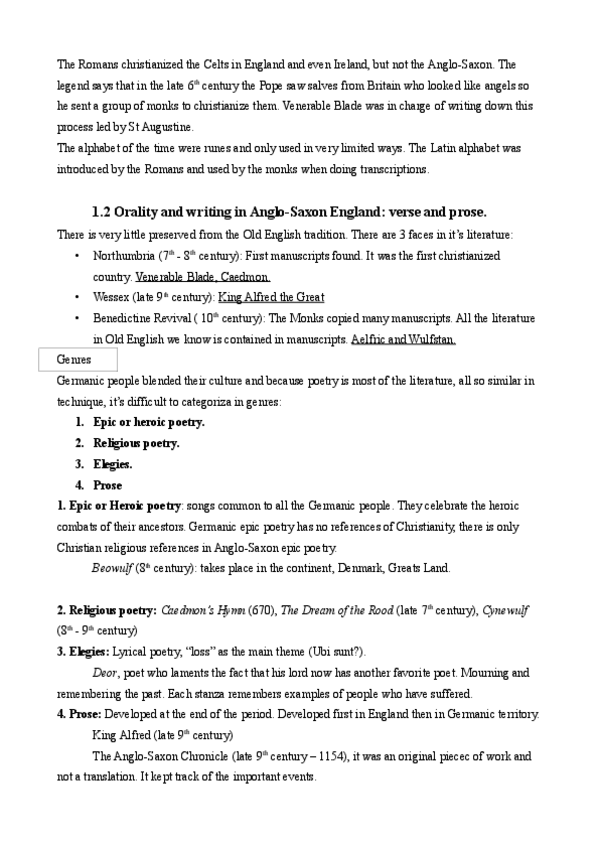 The Romans christianized the Celts in England and even Ireland, but not the Anglo-Saxon. The legend says that in the late 6$^{th}$ century the Pope saw salves from Britain who looked like angels so he sent a group of monks to christianize them. Venerable Blade was in charge of writing down this process led by St Augustine.
The alphabet of the time were runes and only used in very limited ways. The Latin alphabet was introduced by the Romans and used by the monks when doing transcriptions.

1.2 Orality and writing in Anglo-Saxon England: verse and prose.

There is very little preserved from the Old English tradition. There are 3 faces in it's literature:

• Northumbria (7$^{th}$ - 8$^{th}$ century): First manuscripts found. It was the first christianized country. Venerable Blade, Caedmon.
• Wessex (late 9$^{th}$ century): King Alfred the Great
• Benedictine Revival ( 10$^{th}$ century): The Monks copied many manuscripts. All the literature in Old English we know is contained in manuscripts. Aelfric and Wulfstan.

Genres

Germanic people blended their culture and because poetry is most of the literature, all so similar in technique, it's difficult to categoriza in genres:

1. Epic or heroic poetry.
2. Religious poetry.
3. Elegies.
4. Prose

1. Epic or Heroic poetry: songs common to all the Germanic people. They celebrate the heroic combats of their ancestors. Germanic epic poetry has no references of Christianity, there is only Christian religious references in Anglo-Saxon epic poetry.

Beowulf (8$^{th}$ century): takes place in the continent, Denmark, Greats Land.

2. Religious poetry: Caedmon's Hymn (670), The Dream of the Rood (late 7$^{th}$ century), Cynewulf (8$^{th}$ - 9$^{th}$ century)
3. Elegies: Lyrical poetry, "loss" as the main theme (Ubi sunt?).

Deor, poet who laments the fact that his lord now has another favorite poet. Mourning and remembering the past. Each stanza remembers examples of people who have suffered.

4. Prose: Developed at the end of the period. Developed first in England then in Germanic territory.

King Alfred (late 9$^{th}$ century)

The Anglo-Saxon Chronicle (late 9$^{th}$ century – 1154), it was an original piecec of work and not a translation. It kept track of the important events.